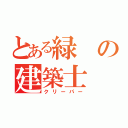 とある緑の建築士
クリーパー